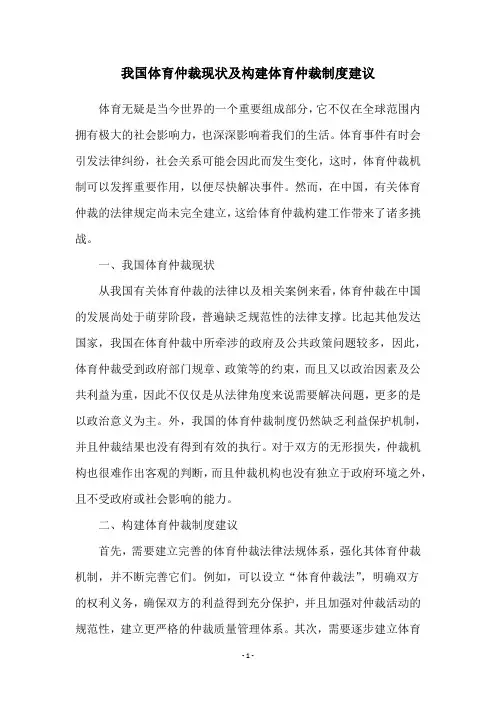 我国体育仲裁现状及构建体育仲裁制度建议

体育无疑是当今世界的一个重要组成部分，它不仅在全球范围内拥有极大的社会影响力，也深深影响着我们的生活。体育事件有时会引发法律纠纷，社会关系可能会因此而发生变化，这时，体育仲裁机制可以发挥重要作用，以便尽快解决事件。然而，在中国，有关体育仲裁的法律规定尚未完全建立，这给体育仲裁构建工作带来了诸多挑战。

一、我国体育仲裁现状

从我国有关体育仲裁的法律以及相关案例来看，体育仲裁在中国的发展尚处于萌芽阶段，普遍缺乏规范性的法律支撑。比起其他发达国家，我国在体育仲裁中所牵涉的政府及公共政策问题较多，因此，体育仲裁受到政府部门规章、政策等的约束，而且又以政治因素及公共利益为重，因此不仅仅是从法律角度来说需要解决问题，更多的是以政治意义为主。外，我国的体育仲裁制度仍然缺乏利益保护机制，并且仲裁结果也没有得到有效的执行。对于双方的无形损失，仲裁机构也很难作出客观的判断，而且仲裁机构也没有独立于政府环境之外，且不受政府或社会影响的能力。

二、构建体育仲裁制度建议

首先，需要建立完善的体育仲裁法律法规体系，强化其体育仲裁机制，并不断完善它们。例如，可以设立“体育仲裁法”，明确双方的权利义务，确保双方的利益得到充分保护，并且加强对仲裁活动的规范性，建立更严格的仲裁质量管理体系。其次，需要逐步建立体育

- 1 -